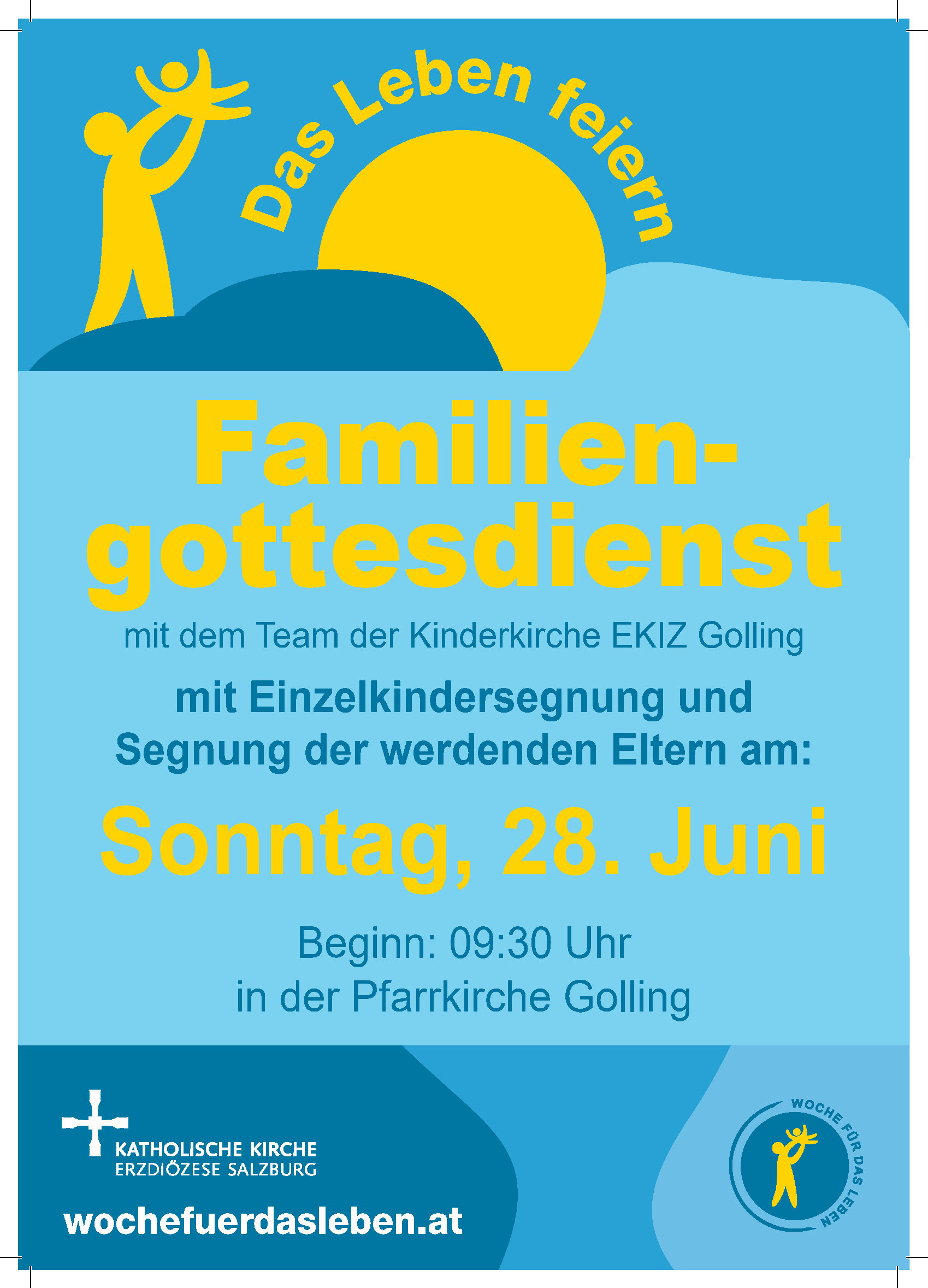 Das Leben feiern

Familiengottesdienst

mit dem Team der Kinderkirche EKIZ Golling

mit Einzelkindersegnung und Segnung der werdenden Eltern am:

Sonntag, 28. Juni

Beginn: 09:30 Uhr
in der Pfarrkirche Golling

KATHOLISCHE KIRCHE
ERZDIÖZESE SALZBURG

wochefuerdasleben.at

WOCHE FÜR DAS LEBEN